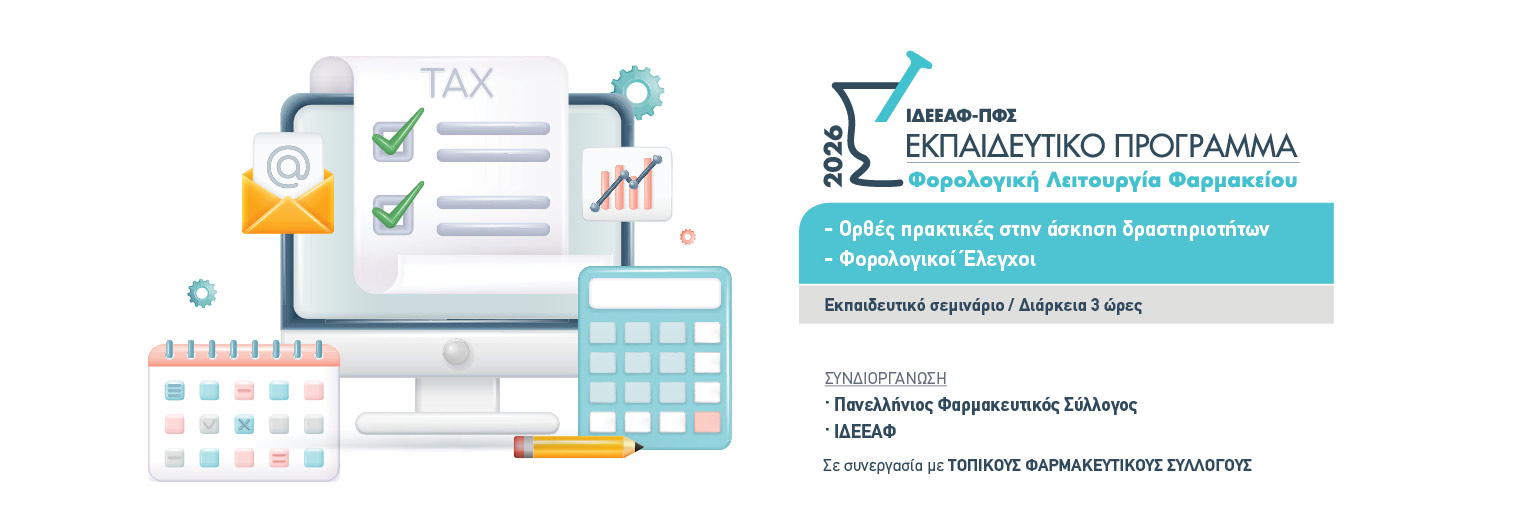 TAX

@

2026

ΙΔΕΕΑΦ-ΠΦΣ

ΕΚΠΑΙΔΕΥΤΙΚΟ ΠΡΟΓΡΑΜΜΑ

Φορολογική Λειτουργία Φαρμακείου

- Ορθές πρακτικές στην άσκηση δραστηριοτήτων
- Φορολογικοί Έλεγχοι

Εκπαιδευτικό σεμινάριο / Διάρκεια 3 ώρες

ΣΥΝΔΙΟΡΓΑΝΩΣΗ
· Πανελλήνιος Φαρμακευτικός Σύλλογος
· ΙΔΕΕΑΦ

Σε συνεργασία με ΤΟΠΙΚΟΥΣ ΦΑΡΜΑΚΕΥΤΙΚΟΥΣ ΣΥΛΛΟΓΟΥΣ